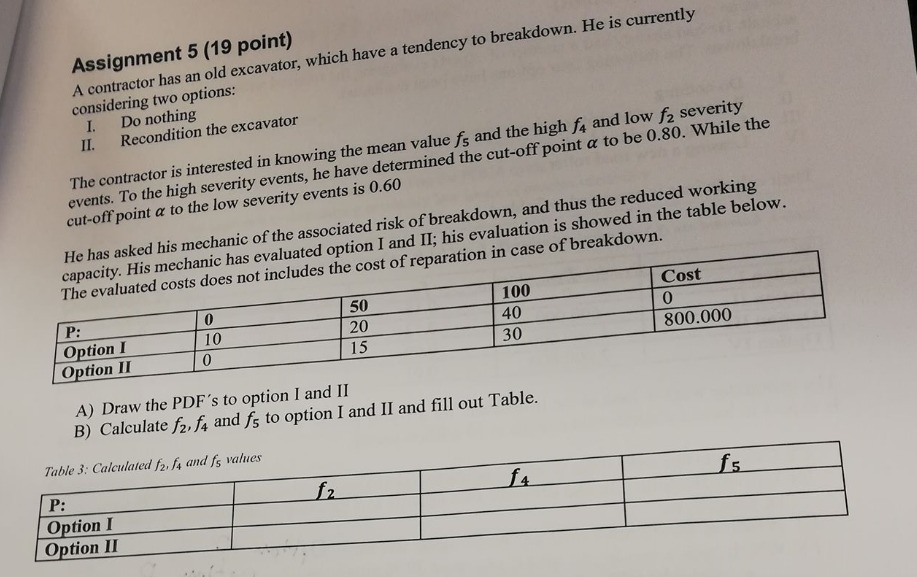 Assignment 5 (19 point)

A contractor has an old excavator, which have a tendency to breakdown. He is currently considering two options:

I. Do nothing
II. Recondition the excavator

The contractor is interested in knowing the mean value $f_5$ and the high $f_4$ and low $f_2$ severity events. To the high severity events, he have determined the cut-off point $\alpha$ to be 0.80. While the cut-off point $\alpha$ to the low severity events is 0.60

He has asked his mechanic of the associated risk of breakdown, and thus the reduced working capacity. His mechanic has evaluated option I and II; his evaluation is showed in the table below. The evaluated costs does not includes the cost of reparation in case of breakdown.

| P: | 0 | 50 | 100 | Cost |
|---|---|---|---|---|
| Option I | 10 | 20 | 40 | 0 |
| Option II | 0 | 15 | 30 | 800.000 |

A) Draw the PDF's to option I and II
B) Calculate $f_2$, $f_4$ and $f_5$ to option I and II and fill out Table.

Table 3: Calculated $f_2$, $f_4$ and $f_5$ values

| P: | $f_2$ | $f_4$ | $f_5$ |
|---|---|---|---|
| Option I | | | |
| Option II | | | |